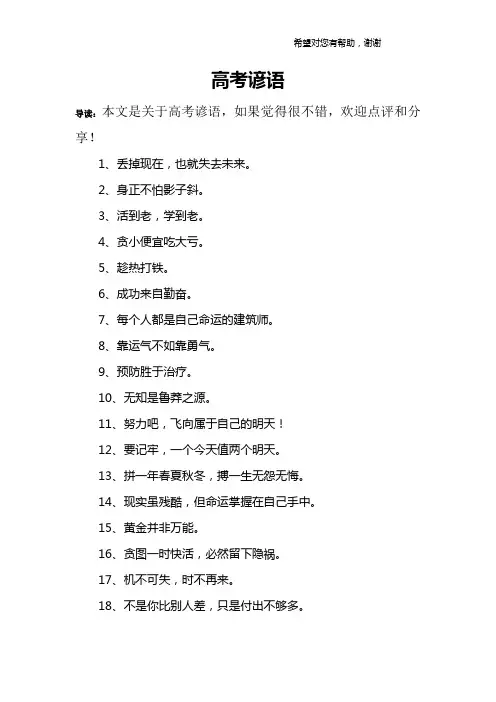 希望对您有帮助，谢谢

高考谚语

导读：本文是关于高考谚语，如果觉得很不错，欢迎点评和分享！

1、丢掉现在，也就失去未来。

2、身正不怕影子斜。

3、活到老，学到老。

4、贪小便宜吃大亏。

5、趁热打铁。

6、成功来自勤奋。

7、每个人都是自己命运的建筑师。

8、靠运气不如靠勇气。

9、预防胜于治疗。

10、无知是鲁莽之源。

11、努力吧，飞向属于自己的明天！

12、要记牢，一个今天值两个明天。

13、拼一年春夏秋冬，搏一生无怨无悔。

14、现实虽残酷，但命运掌握在自己手中。

15、黄金并非万能。

16、贪图一时快活，必然留下隐祸。

17、机不可失，时不再来。

18、不是你比别人差，只是付出不够多。